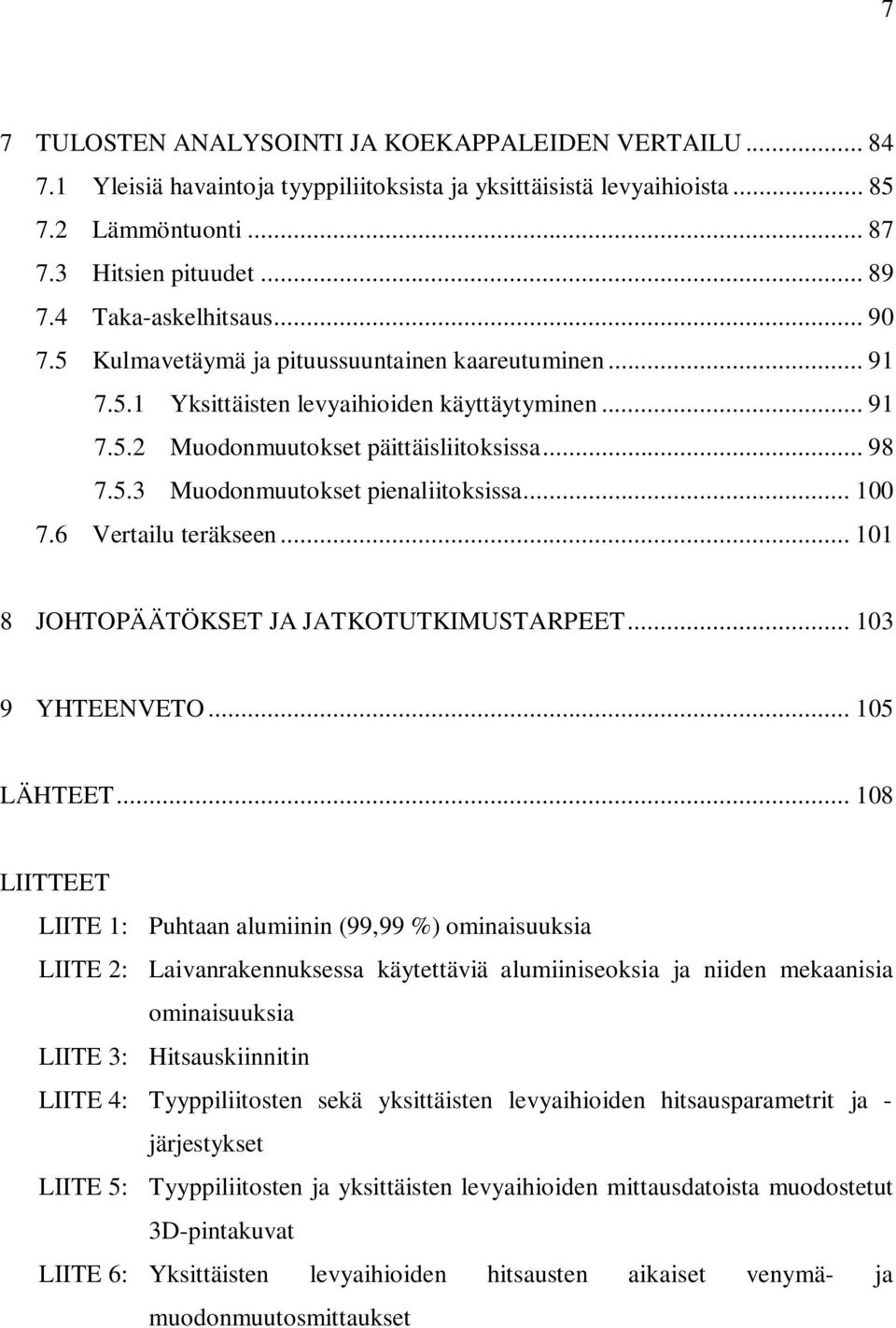 7

7 TULOSTEN ANALYSOINTI JA KOEKAPPALEIDEN VERTAILU ... 84
7.1 Yleisiä havaintoja tyyppiliitoksista ja yksittäisistä levyaihioista ... 85
7.2 Lämmöntuonti ... 87
7.3 Hitsien pituudet ... 89
7.4 Taka-askelhitsaus ... 90
7.5 Kulmavetäymä ja pituussuuntainen kaareutuminen ... 91
7.5.1 Yksittäisten levyaihioiden käyttäytyminen ... 91
7.5.2 Muodonmuutokset päittäisliitoksissa ... 98
7.5.3 Muodonmuutokset pienaliitoksissa ... 100
7.6 Vertailu teräkseen ... 101

8 JOHTOPÄÄTÖKSET JA JATKOTUTKIMUSTARPEET ... 103

9 YHTEENVETO ... 105

LÄHTEET ... 108

LIITTEET

LIITE 1: Puhtaan alumiinin (99,99 %) ominaisuuksia

LIITE 2: Laivanrakennuksessa käytettäviä alumiiniseoksia ja niiden mekaanisia ominaisuuksia

LIITE 3: Hitsauskiinnitin

LIITE 4: Tyyppiliitosten sekä yksittäisten levyaihioiden hitsausparametrit ja -järjestykset

LIITE 5: Tyyppiliitosten ja yksittäisten levyaihioiden mittausdatoista muodostetut 3D-pintakuvat

LIITE 6: Yksittäisten levyaihioiden hitsausten aikaiset venymä- ja muodonmuutosmittaukset